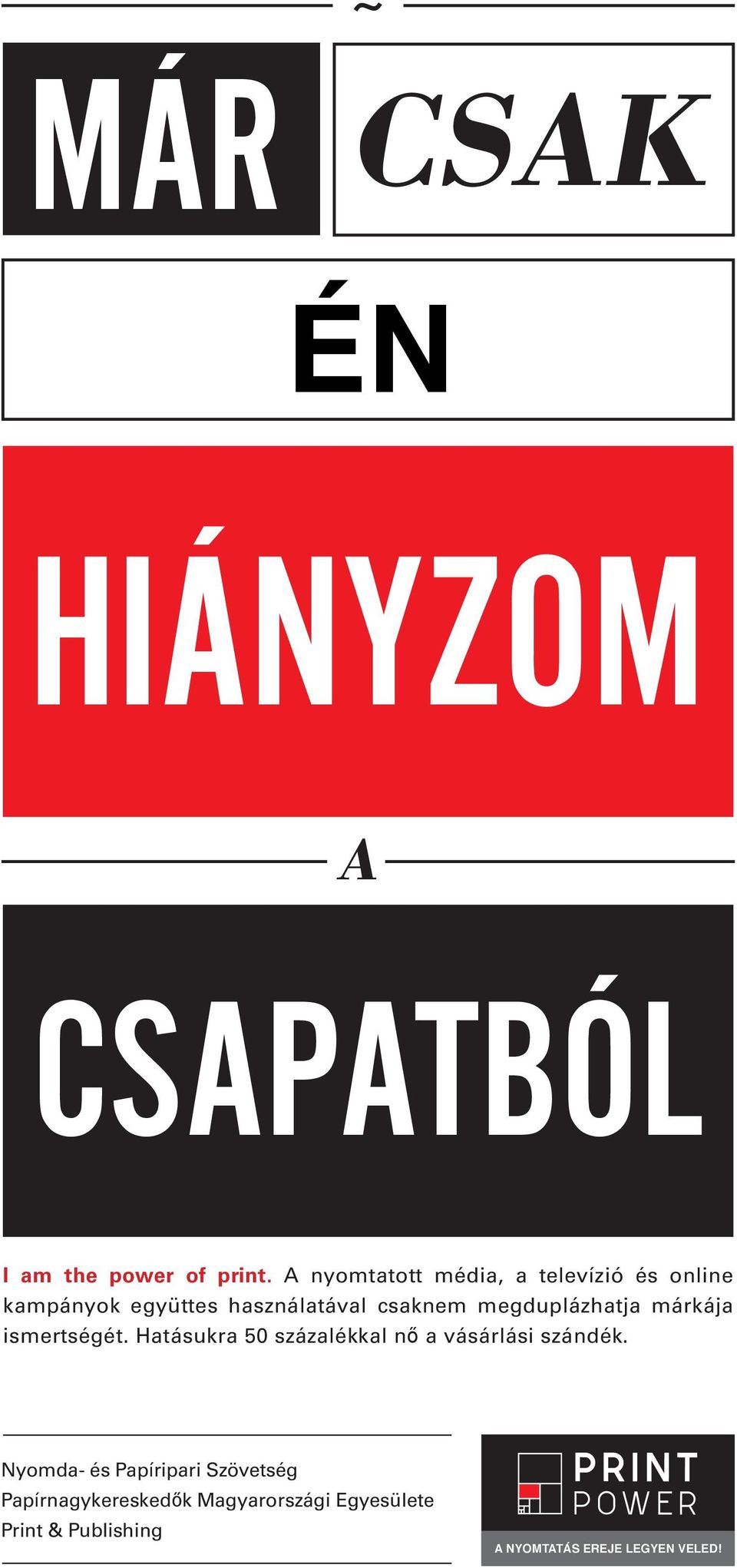 ~

MÁR CSAK

ÉN

HIÁNYZOM

A

CSAPATBÓL

I am the power of print. A nyomtatott média, a televízió és online kampányok együttes használatával csaknem megduplázhatja márkája ismertségét. Hatásukra 50 százalékkal nő a vásárlási szándék.

Nyomda- és Papíripari Szövetség
Papírnagykereskedők Magyarországi Egyesülete
Print & Publishing

PRINT POWER
A NYOMTATÁS EREJE LEGYEN VELED!